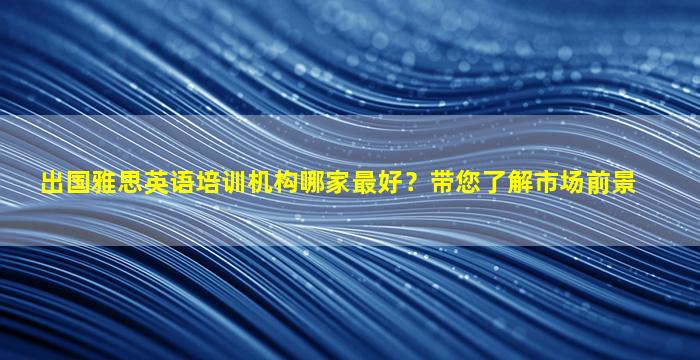 出国雅思英语培训机构哪家最好？带您了解市场前景